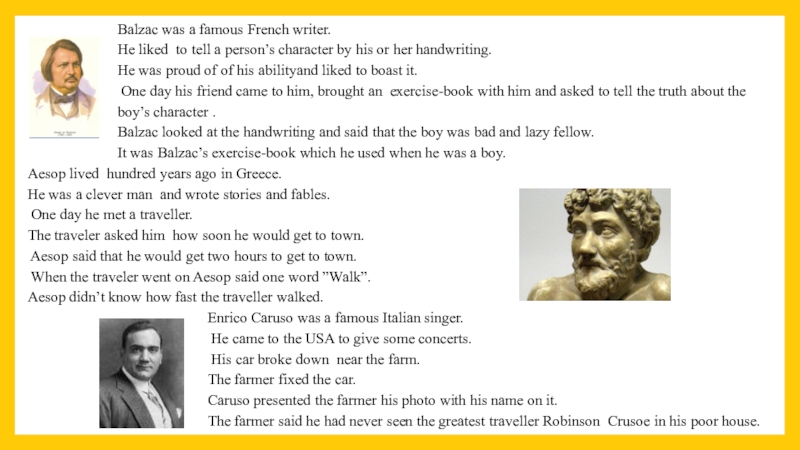 Balzac was a famous French writer.
He liked to tell a person's character by his or her handwriting.
He was proud of of his abilityand liked to boast it.
One day his friend came to him, brought an exercise-book with him and asked to tell the truth about the boy's character .
Balzac looked at the handwriting and said that the boy was bad and lazy fellow.
It was Balzac's exercise-book which he used when he was a boy.

Aesop lived hundred years ago in Greece.
He was a clever man and wrote stories and fables.
One day he met a traveller.
The traveler asked him how soon he would get to town.
Aesop said that he would get two hours to get to town.
When the traveler went on Aesop said one word "Walk".
Aesop didn't know how fast the traveller walked.

Enrico Caruso was a famous Italian singer.
He came to the USA to give some concerts.
His car broke down near the farm.
The farmer fixed the car.
Caruso presented the farmer his photo with his name on it.
The farmer said he had never seen the greatest traveller Robinson Crusoe in his poor house.